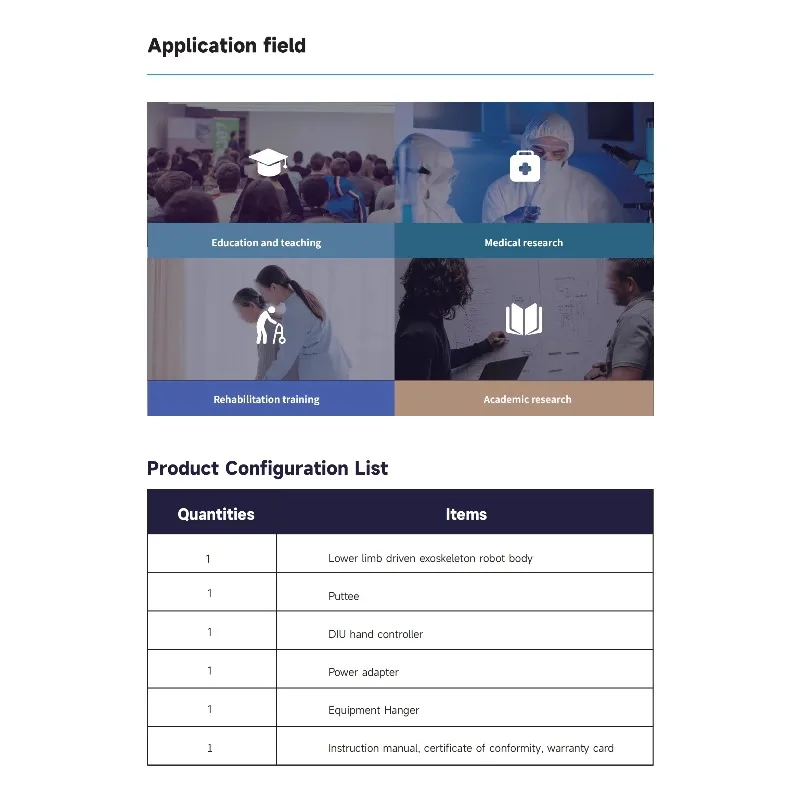 Application field

Education and teaching

Medical research

Rehabilitation training

Academic research

Product Configuration List

| Quantities | Items |
|---|---|
| 1 | Lower limb driven exoskeleton robot body |
| 1 | Puttee |
| 1 | DIU hand controller |
| 1 | Power adapter |
| 1 | Equipment Hanger |
| 1 | Instruction manual, certificate of conformity, warranty card |